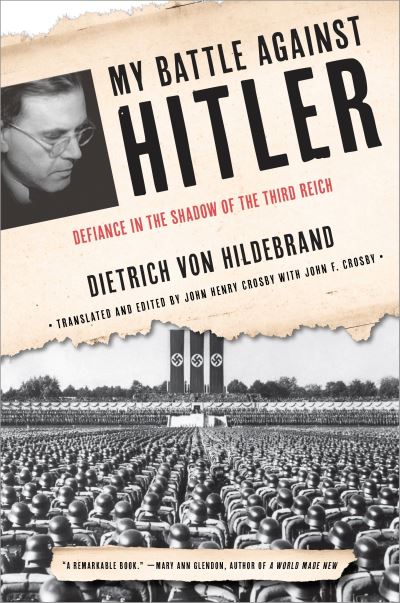 MY BATTLE AGAINST
HITLER

DEFIANCE IN THE SHADOW OF THE THIRD REICH

DIETRICH VON HILDEBRAND

• TRANSLATED AND EDITED BY JOHN HENRY CROSBY WITH JOHN F. CROSBY •

"A REMARKABLE BOOK." —MARY ANN GLENDON, AUTHOR OF A WORLD MADE NEW